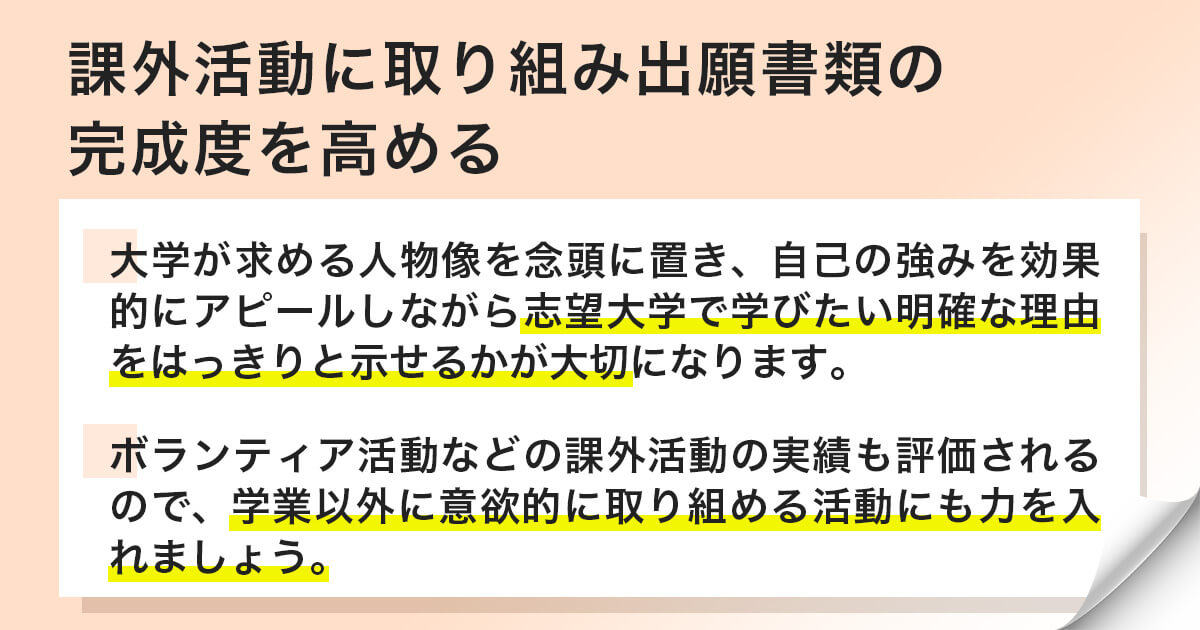 課外活動に取り組み出願書類の完成度を高める

大学が求める人物像を念頭に置き、自己の強みを効果的にアピールしながら志望大学で学びたい明確な理由をはっきりと示せるかが大切になります。

ボランティア活動などの課外活動の実績も評価されるので、学業以外に意欲的に取り組める活動にも力を入れましょう。